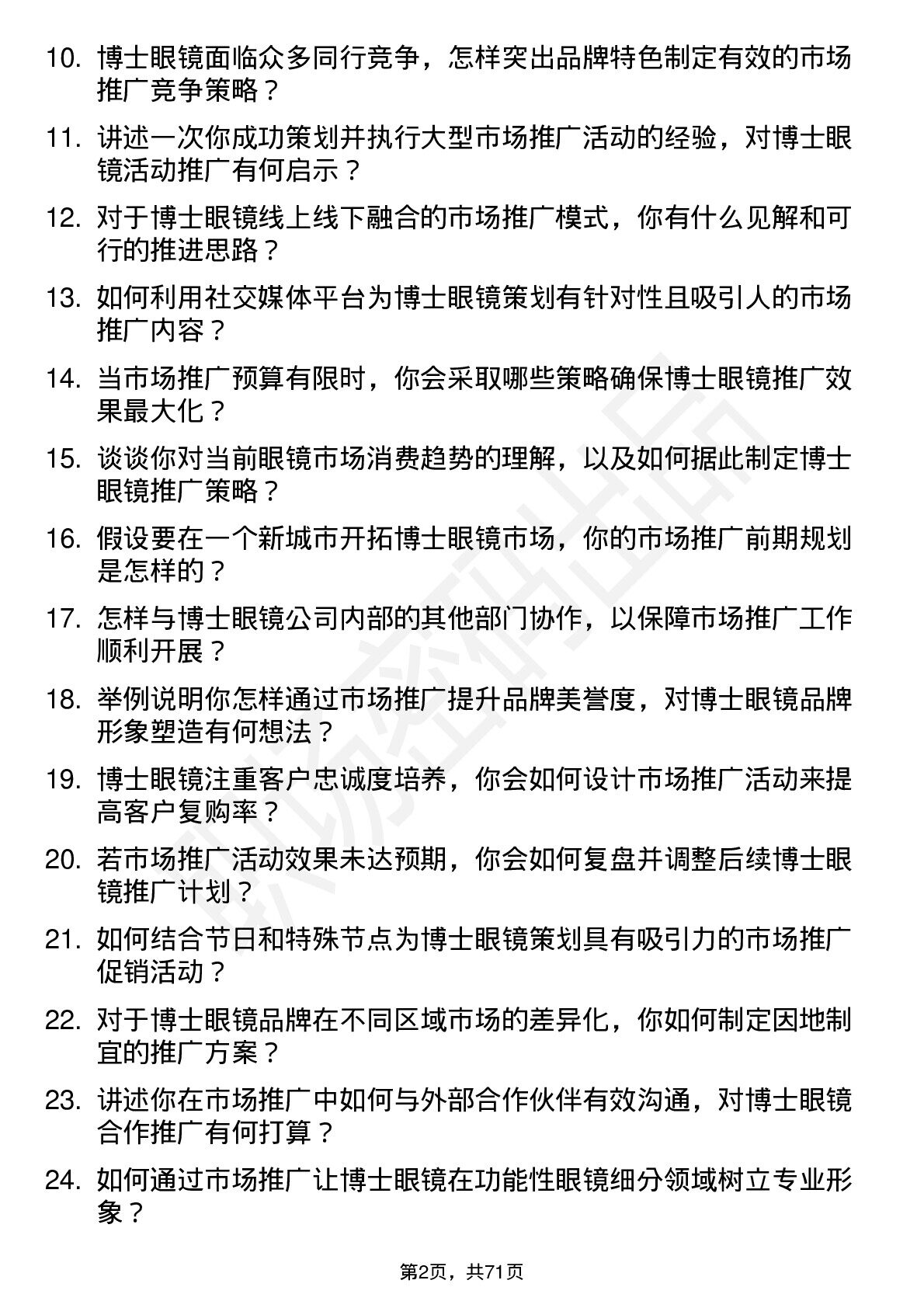 10. 博士眼镜面临众多同行竞争，怎样突出品牌特色制定有效的市场推广竞争策略？

11. 讲述一次你成功策划并执行大型市场推广活动的经验，对博士眼镜活动推广有何启示？

12. 对于博士眼镜线上线下融合的市场推广模式，你有什么见解和可行的推进思路？

13. 如何利用社交媒体平台为博士眼镜策划有针对性且吸引人的市场推广内容？

14. 当市场推广预算有限时，你会采取哪些策略确保博士眼镜推广效果最大化？

15. 谈谈你对当前眼镜市场消费趋势的理解，以及如何据此制定博士眼镜推广策略？

16. 假设要在一个新城市开拓博士眼镜市场，你的市场推广前期规划是怎样的？

17. 怎样与博士眼镜公司内部的其他部门协作，以保障市场推广工作顺利开展？

18. 举例说明你怎样通过市场推广提升品牌美誉度，对博士眼镜品牌形象塑造有何想法？

19. 博士眼镜注重客户忠诚度培养，你会如何设计市场推广活动来提高客户复购率？

20. 若市场推广活动效果未达预期，你会如何复盘并调整后续博士眼镜推广计划？

21. 如何结合节日和特殊节点为博士眼镜策划具有吸引力的市场推广促销活动？

22. 对于博士眼镜品牌在不同区域市场的差异化，你如何制定因地制宜的推广方案？

23. 讲述你在市场推广中如何与外部合作伙伴有效沟通，对博士眼镜合作推广有何打算？

24. 如何通过市场推广让博士眼镜在功能性眼镜细分领域树立专业形象？

第2页，共71页